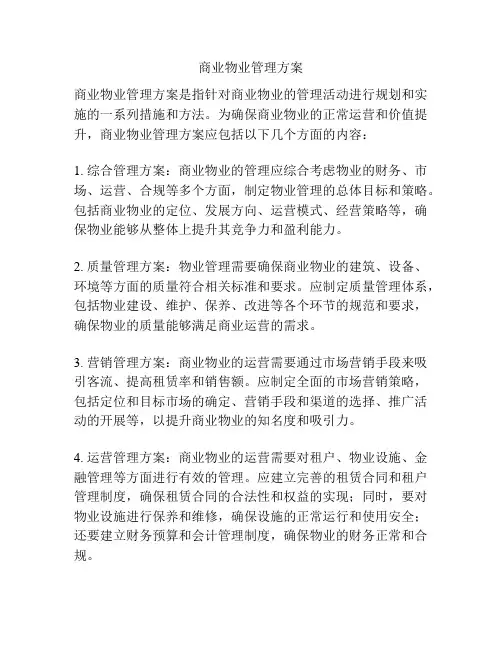 商业物业管理方案

商业物业管理方案是指针对商业物业的管理活动进行规划和实施的一系列措施和方法。为确保商业物业的正常运营和价值提升，商业物业管理方案应包括以下几个方面的内容：

1. 综合管理方案：商业物业的管理应综合考虑物业的财务、市场、运营、合规等多个方面，制定物业管理的总体目标和策略。包括商业物业的定位、发展方向、运营模式、经营策略等，确保物业能够从整体上提升其竞争力和盈利能力。

2. 质量管理方案：物业管理需要确保商业物业的建筑、设备、环境等方面的质量符合相关标准和要求。应制定质量管理体系，包括物业建设、维护、保养、改进等各个环节的规范和要求，确保物业的质量能够满足商业运营的需求。

3. 营销管理方案：商业物业的运营需要通过市场营销手段来吸引客流、提高租赁率和销售额。应制定全面的市场营销策略，包括定位和目标市场的确定、营销手段和渠道的选择、推广活动的开展等，以提升商业物业的知名度和吸引力。

4. 运营管理方案：商业物业的运营需要对租户、物业设施、金融管理等方面进行有效的管理。应建立完善的租赁合同和租户管理制度，确保租赁合同的合法性和权益的实现；同时，要对物业设施进行保养和维修，确保设施的正常运行和使用安全；还要建立财务预算和会计管理制度，确保物业的财务正常和合规。